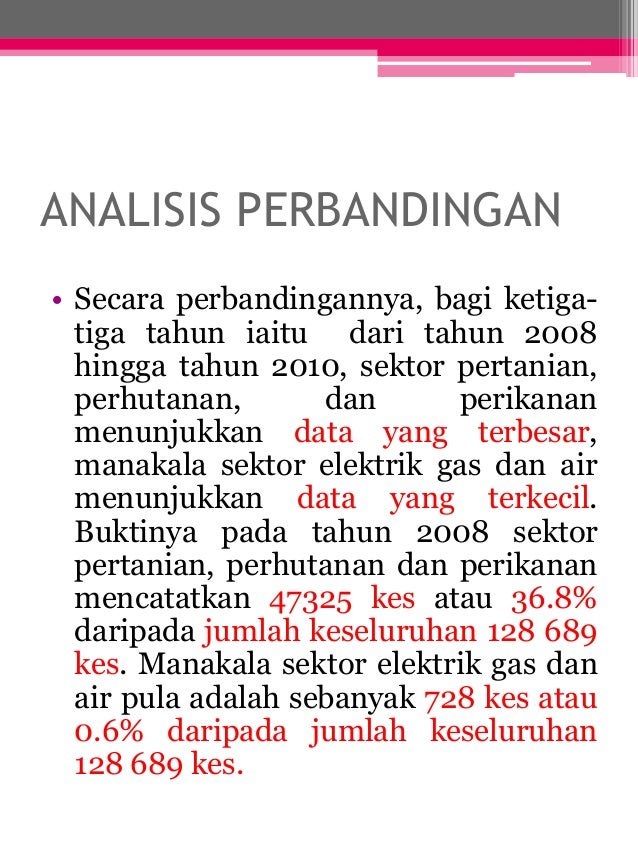 ANALISIS PERBANDINGAN

• Secara perbandingannya, bagi ketiga-tiga tahun iaitu dari tahun 2008 hingga tahun 2010, sektor pertanian, perhutanan, dan perikanan menunjukkan data yang terbesar, manakala sektor elektrik gas dan air menunjukkan data yang terkecil. Buktinya pada tahun 2008 sektor pertanian, perhutanan dan perikanan mencatatkan 47325 kes atau 36.8% daripada jumlah keseluruhan 128 689 kes. Manakala sektor elektrik gas dan air pula adalah sebanyak 728 kes atau 0.6% daripada jumlah keseluruhan 128 689 kes.